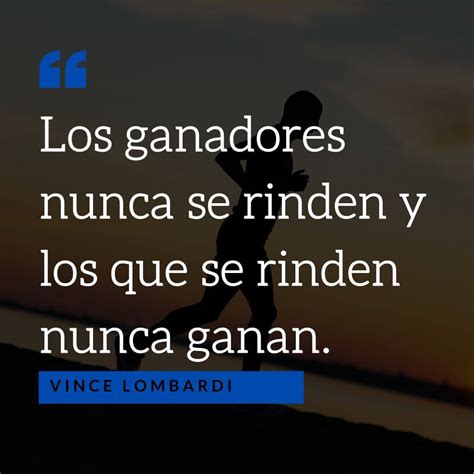 “
Los ganadores nunca se rinden y los que se rinden nunca ganan.

VINCE LOMBARDI